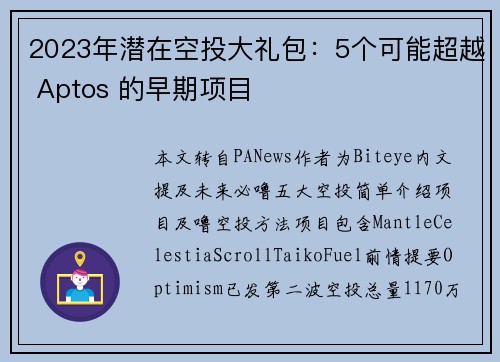 2023年潜在空投大礼包：5个可能超越 Aptos 的早期项目

本文转自PANews作者为Biteye内文提及未来必噜五大空投简单介绍项目及噜空投方法项目包含MantleCelestiaScrollTaikoFuel前情提要Optimism已发第二波空投总量1170万